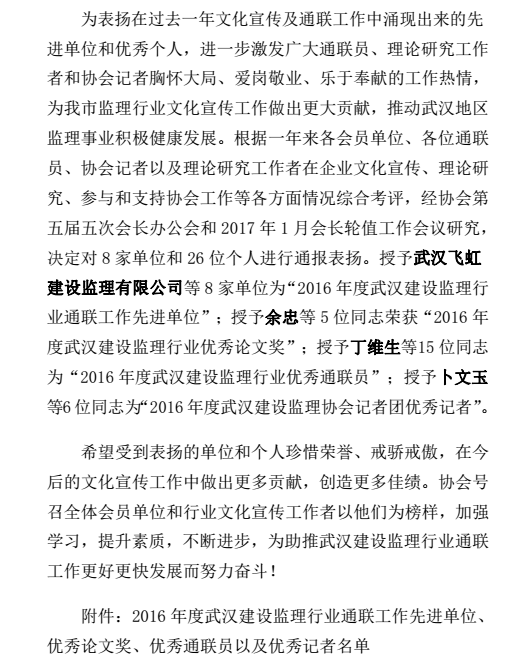 为表扬在过去一年文化宣传及通联工作中涌现出来的先进单位和优秀个人，进一步激发广大通联员、理论研究工作者和协会记者胸怀大局、爱岗敬业、乐于奉献的工作热情，为我市监理行业文化宣传工作做出更大贡献，推动武汉地区监理事业积极健康发展。根据一年来各会员单位、各位通联员、协会记者以及理论研究工作者在企业文化宣传、理论研究、参与和支持协会工作等各方面情况综合考评，经协会第五届五次会长办公会和 2017 年 1 月会长轮值工作会议研究，决定对 8 家单位和 26 位个人进行通报表扬。授予武汉飞虹建设监理有限公司等 8 家单位为“2016 年度武汉建设监理行业通联工作先进单位”；授予余忠等 5 位同志荣获“2016 年度武汉建设监理行业优秀论文奖”；授予丁维生等15 位同志为“2016 年度武汉建设监理行业优秀通联员”；授予卜文玉等6 位同志为“2016 年度武汉建设监理协会记者团优秀记者”。

希望受到表扬的单位和个人珍惜荣誉、戒骄戒傲，在今后的文化宣传工作中做出更多贡献，创造更多佳绩。协会号召全体会员单位和行业文化宣传工作者以他们为榜样，加强学习，提升素质，不断进步，为助推武汉建设监理行业通联工作更好更快发展而努力奋斗！

附件：2016 年度武汉建设监理行业通联工作先进单位、优秀论文奖、优秀通联员以及优秀记者名单